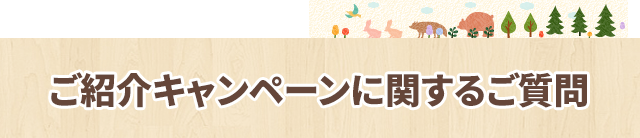 ご紹介キャンペーンに関するご質問